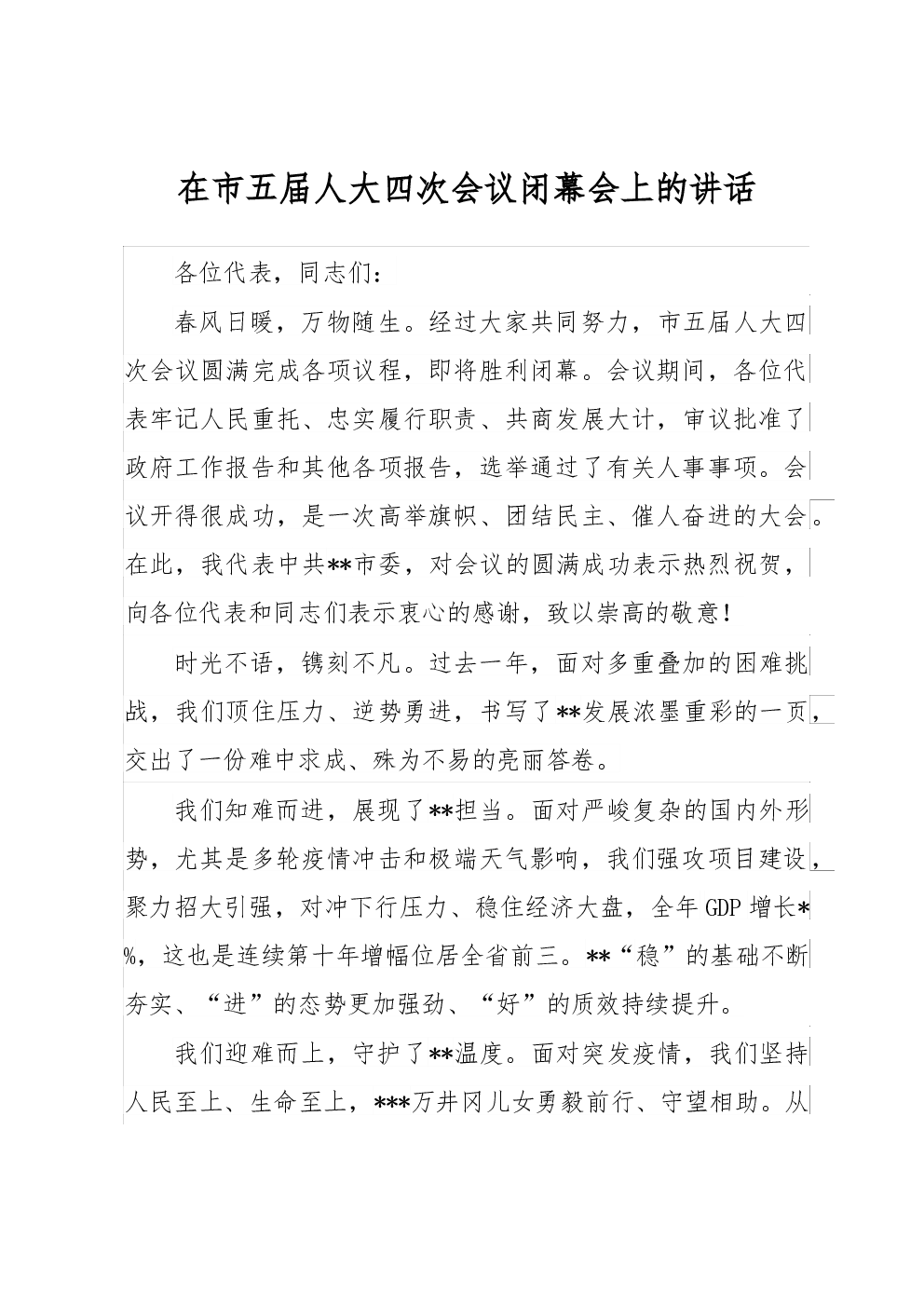 在市五届人大四次会议闭幕会上的讲话

各位代表，同志们：

春风日暖，万物随生。经过大家共同努力，市五届人大四次会议圆满完成各项议程，即将胜利闭幕。会议期间，各位代表牢记人民重托、忠实履行职责、共商发展大计，审议批准了政府工作报告和其他各项报告，选举通过了有关人事事项。会议开得很成功，是一次高举旗帜、团结民主、催人奋进的大会。在此，我代表中共**市委，对会议的圆满成功表示热烈祝贺，向各位代表和同志们表示衷心的感谢，致以崇高的敬意！

时光不语，镌刻不凡。过去一年，面对多重叠加的困难挑战，我们顶住压力、逆势勇进，书写了**发展浓墨重彩的一页，交出了一份难中求成、殊为不易的亮丽答卷。

我们知难而进，展现了**担当。面对严峻复杂的国内外形势，尤其是多轮疫情冲击和极端天气影响，我们强攻项目建设，聚力招大引强，对冲下行压力、稳住经济大盘，全年GDP增长*%，这也是连续第十年增幅位居全省前三。**“稳”的基础不断夯实、“进”的态势更加强劲、“好”的质效持续提升。

我们迎难而上，守护了**温度。面对突发疫情，我们坚持人民至上、生命至上，***万井冈儿女勇毅前行、守望相助。从